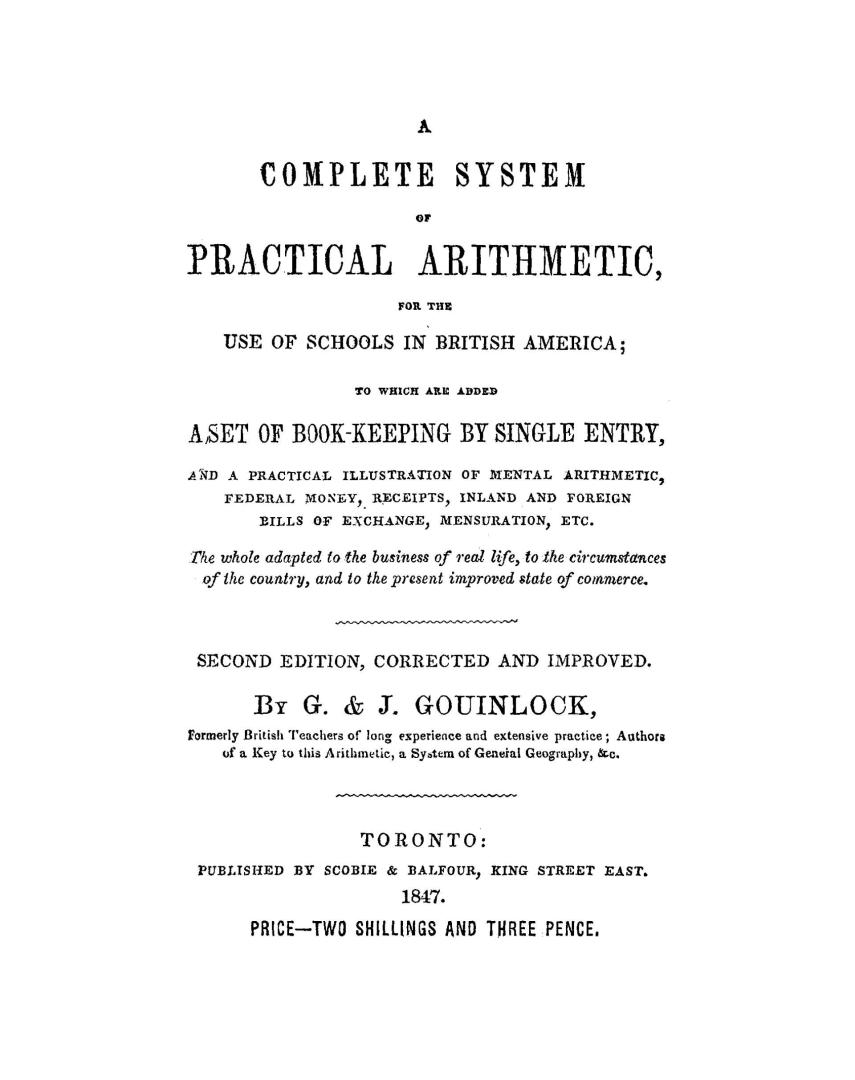 A

COMPLETE SYSTEM

OF

PRACTICAL ARITHMETIC,

FOR THE

USE OF SCHOOLS IN BRITISH AMERICA;

TO WHICH ARE ADDED

A SET OF BOOK-KEEPING BY SINGLE ENTRY,

AND A PRACTICAL ILLUSTRATION OF MENTAL ARITHMETIC, FEDERAL MONEY, RECEIPTS, INLAND AND FOREIGN BILLS OF EXCHANGE, MENSURATION, ETC.

The whole adapted to the business of real life, to the circumstances of the country, and to the present improved state of commerce.

SECOND EDITION, CORRECTED AND IMPROVED.

BY G. & J. GOUINLOCK,

Formerly British Teachers of long experience and extensive practice; Authors of a Key to this Arithmetic, a System of General Geography, &c.

TORONTO:

PUBLISHED BY SCOBIE & BALFOUR, KING STREET EAST.

1847.

PRICE—TWO SHILLINGS AND THREE PENCE.